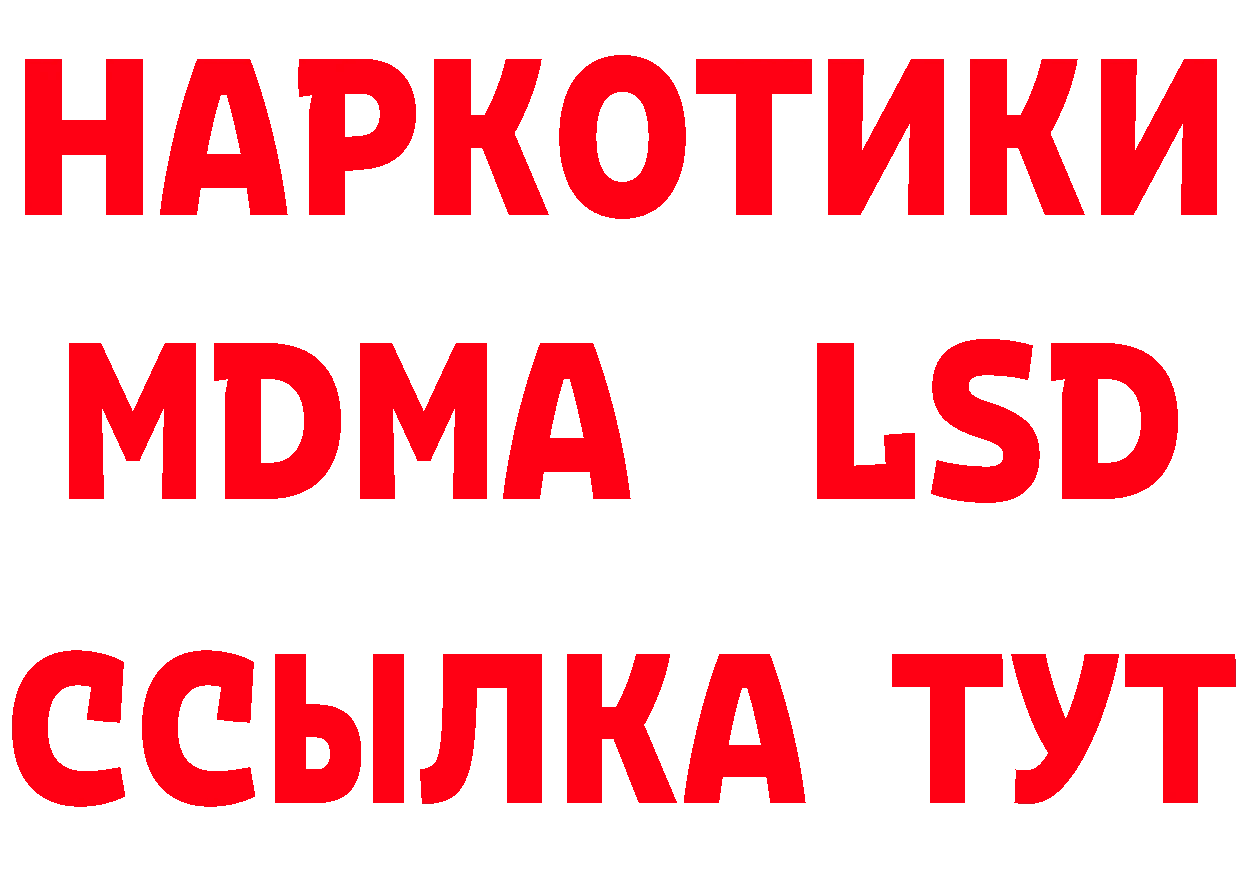 НАРКОТИКИ
MDMA LSD
ССЫЛКА ТУТ